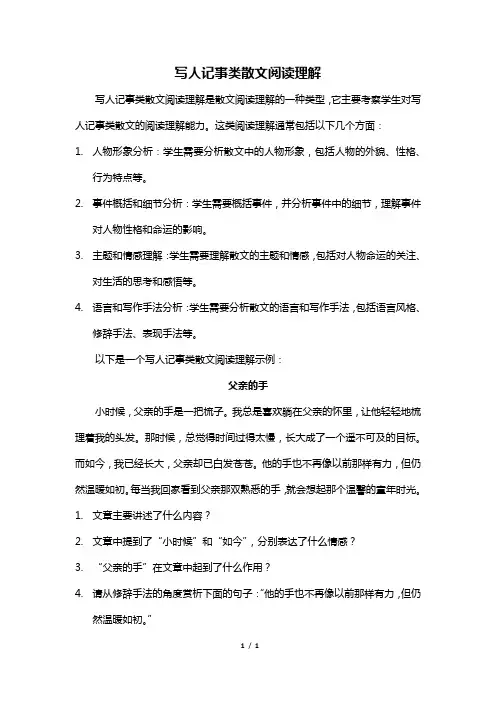 写人记事类散文阅读理解

写人记事类散文阅读理解是散文阅读理解的一种类型，它主要考察学生对写人记事类散文的阅读理解能力。这类阅读理解通常包括以下几个方面：

1. 人物形象分析：学生需要分析散文中的人物形象，包括人物的外貌、性格、行为特点等。

2. 事件概括和细节分析：学生需要概括事件，并分析事件中的细节，理解事件对人物性格和命运的影响。

3. 主题和情感理解：学生需要理解散文的主题和情感，包括对人物命运的关注、对生活的思考和感悟等。

4. 语言和写作手法分析：学生需要分析散文的语言和写作手法，包括语言风格、修辞手法、表现手法等。

以下是一个写人记事类散文阅读理解示例：

父亲的手

小时候，父亲的手是一把梳子。我总是喜欢躺在父亲的怀里，让他轻轻地梳理着我的头发。那时候，总觉得时间过得太慢，长大成了一个遥不可及的目标。而如今，我已经长大，父亲却已白发苍苍。他的手也不再像以前那样有力，但仍然温暖如初。每当我回家看到父亲那双熟悉的手，就会想起那个温馨的童年时光。

1. 文章主要讲述了什么内容？

2. 文章中提到了“小时候”和“如今”，分别表达了什么情感？

3. “父亲的手”在文章中起到了什么作用？

4. 请从修辞手法的角度赏析下面的句子：“他的手也不再像以前那样有力，但仍然温暖如初。”

1 / 1